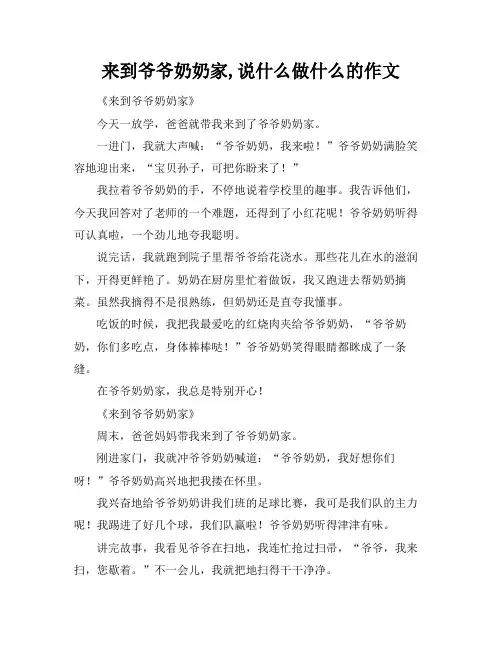 来到爷爷奶奶家,说什么做什么的作文

《来到爷爷奶奶家》

今天一放学，爸爸就带我来到了爷爷奶奶家。

一进门，我就大声喊：“爷爷奶奶，我来啦！”爷爷奶奶满脸笑容地迎出来，“宝贝孙子，可把你盼来了！”

我拉着爷爷奶奶的手，不停地说着学校里的趣事。我告诉他们，今天我回答对了老师的一个难题，还得到了小红花呢！爷爷奶奶听得可认真啦，一个劲儿地夸我聪明。

说完话，我就跑到院子里帮爷爷给花浇水。那些花儿在水的滋润下，开得更鲜艳了。奶奶在厨房里忙着做饭，我又跑进去帮奶奶摘菜。虽然我摘得不是很熟练，但奶奶还是直夸我懂事。

吃饭的时候，我把我最爱吃的红烧肉夹给爷爷奶奶，“爷爷奶奶，你们多吃点，身体棒棒哒！”爷爷奶奶笑得眼睛都眯成了一条缝。

在爷爷奶奶家，我总是特别开心！

《来到爷爷奶奶家》

周末，爸爸妈妈带我来到了爷爷奶奶家。

刚进家门，我就冲爷爷奶奶喊道：“爷爷奶奶，我好想你们呀！”爷爷奶奶高兴地把我搂在怀里。

我兴奋地给爷爷奶奶讲我们班的足球比赛，我可是我们队的主力呢！我踢进了好几个球，我们队赢啦！爷爷奶奶听得津津有味。

讲完故事，我看见爷爷在扫地，我连忙抢过扫帚，“爷爷，我来扫，您歇着。”不一会儿，我就把地扫得干干净净。